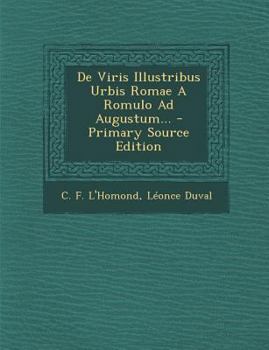 De Viris Illustribus Urbis Romae A Romulo Ad Augustum... - Primary Source Edition

C. F. L'Homond, Léonce Duval